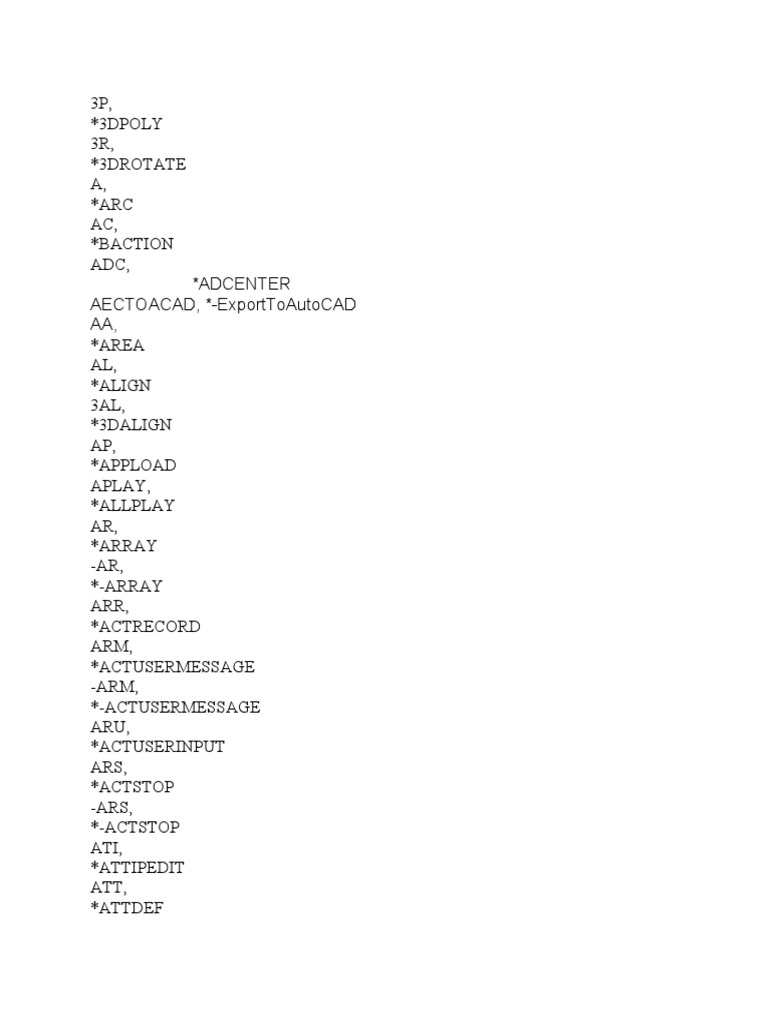 3P,
*3DPOLY
3R,
*3DROTATE
A,
*ARC
AC,
*BACTION
ADC,
*ADCENTER
AECTOACAD, *-ExportToAutoCAD
AA,
*AREA
AL,
*ALIGN
3AL,
*3DALIGN
AP,
*APPLOAD
APLAY,
*ALLPLAY
AR,
*ARRAY
-AR,
*-ARRAY
ARR,
*ACTRECORD
ARM,
*ACTUSERMESSAGE
-ARM,
*-ACTUSERMESSAGE
ARU,
*ACTUSERINPUT
ARS,
*ACTSTOP
-ARS,
*-ACTSTOP
ATI,
*ATTIPEDIT
ATT,
*ATTDEF